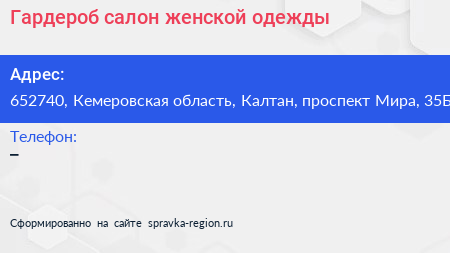 Гардероб салон женской одежды

Адрес:
652740, Кемеровская область, Калтан, проспект Мира, 35Б

Телефон:
–

Сформированно на сайте spravka-region.ru